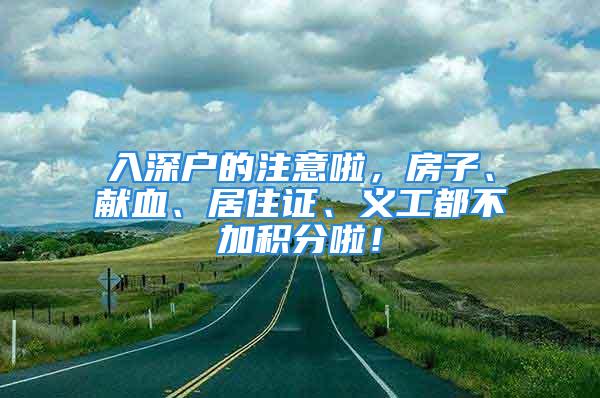 入深户的注意啦，房子、献血、居住证、义工都不加积分啦！